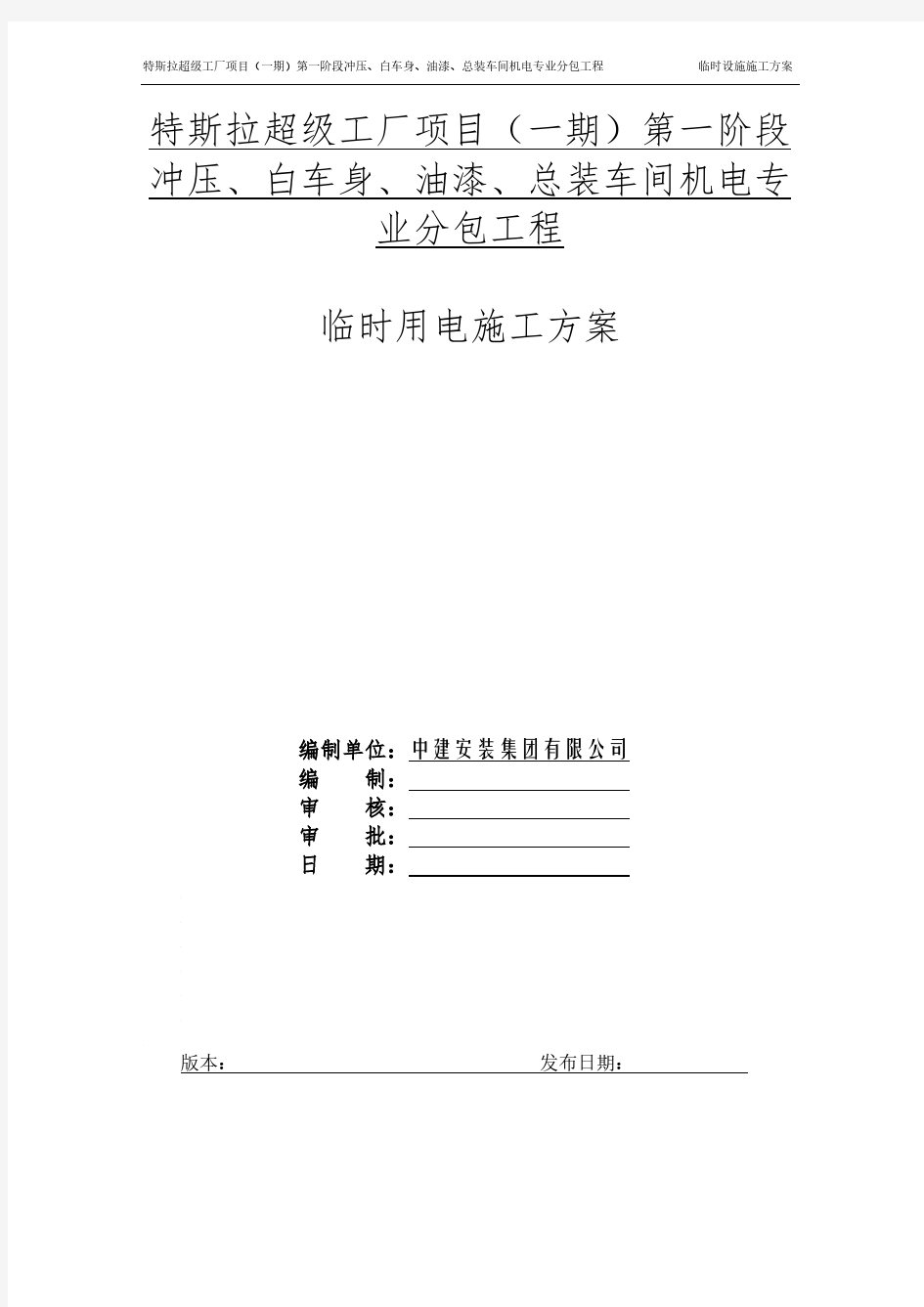 特斯拉超级工厂项目（一期）第一阶段冲压、白车身、油漆、总装车间机电专业分包工程　　临时设施施工方案

特斯拉超级工厂项目（一期）第一阶段冲压、白车身、油漆、总装车间机电专业分包工程

临时用电施工方案

编制单位：中建安装集团有限公司
编　　制：
审　　核：
审　　批：
日　　期：

版本：　　　　　　　　　　　　发布日期：